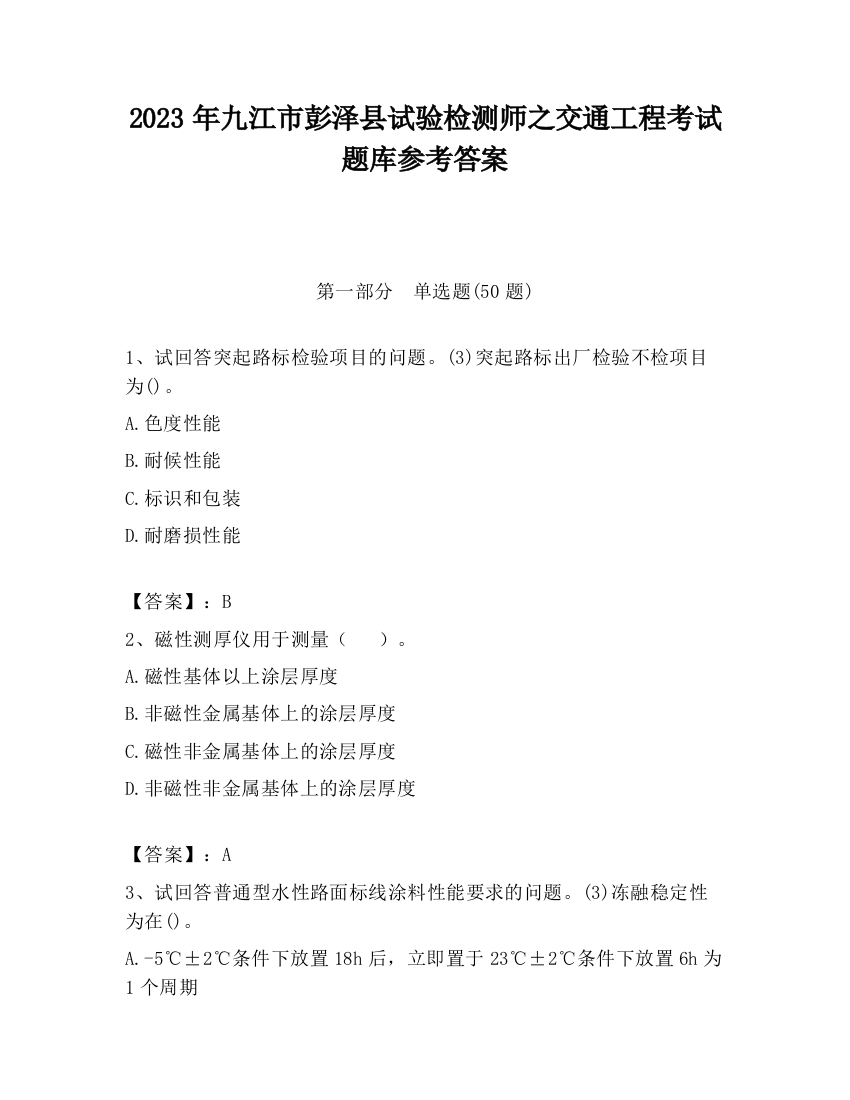 2023 年九江市彭泽县试验检测师之交通工程考试题库参考答案

第一部分　单选题(50 题)

1、试回答突起路标检验项目的问题。(3)突起路标出厂检验不检项目为()。

A.色度性能

B.耐候性能

C.标识和包装

D.耐磨损性能

【答案】：B

2、磁性测厚仪用于测量（　　）。

A.磁性基体以上涂层厚度

B.非磁性金属基体上的涂层厚度

C.磁性非金属基体上的涂层厚度

D.非磁性非金属基体上的涂层厚度

【答案】：A

3、试回答普通型水性路面标线涂料性能要求的问题。(3)冻融稳定性为在()。

A.-5℃±2℃条件下放置 18h 后，立即置于 23℃±2℃条件下放置 6h 为 1 个周期